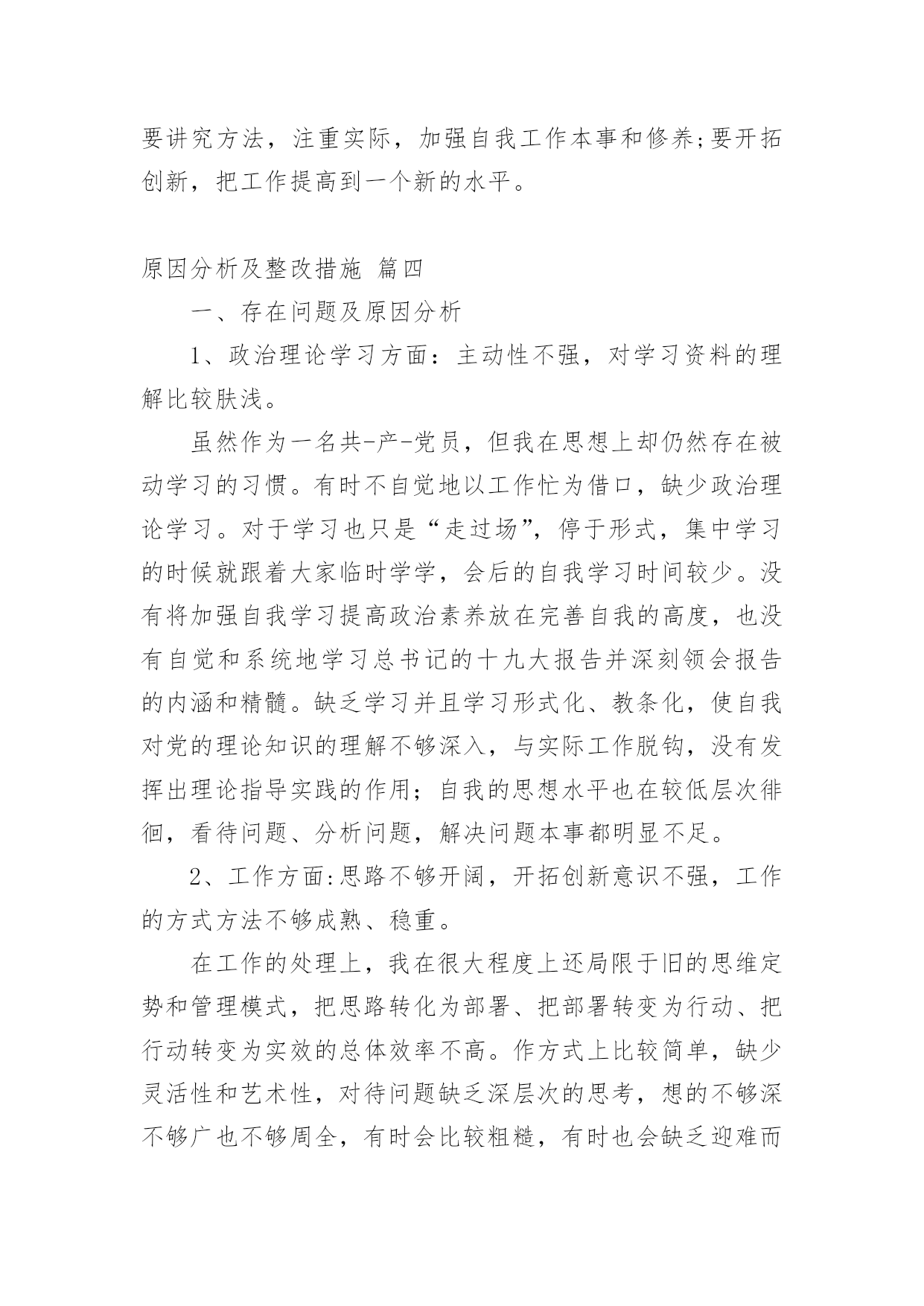 要讲究方法，注重实际，加强自我工作本事和修养;要开拓创新，把工作提高到一个新的水平。

原因分析及整改措施 篇四

一、存在问题及原因分析

1、政治理论学习方面：主动性不强，对学习资料的理解比较肤浅。

虽然作为一名共-产-党员，但我在思想上却仍然存在被动学习的习惯。有时不自觉地以工作忙为借口，缺少政治理论学习。对于学习也只是“走过场”，停于形式，集中学习的时候就跟着大家临时学学，会后的自我学习时间较少。没有将加强自我学习提高政治素养放在完善自我的高度，也没有自觉和系统地学习总书记的十九大报告并深刻领会报告的内涵和精髓。缺乏学习并且学习形式化、教条化，使自我对党的理论知识的理解不够深入，与实际工作脱钩，没有发挥出理论指导实践的作用；自我的思想水平也在较低层次徘徊，看待问题、分析问题，解决问题本事都明显不足。

2、工作方面:思路不够开阔，开拓创新意识不强，工作的方式方法不够成熟、稳重。

在工作的处理上，我在很大程度上还局限于旧的思维定势和管理模式，把思路转化为部署、把部署转变为行动、把行动转变为实效的总体效率不高。作方式上比较简单，缺少灵活性和艺术性，对待问题缺乏深层次的思考，想的不够深不够广也不够周全，有时会比较粗糙，有时也会缺乏迎难而